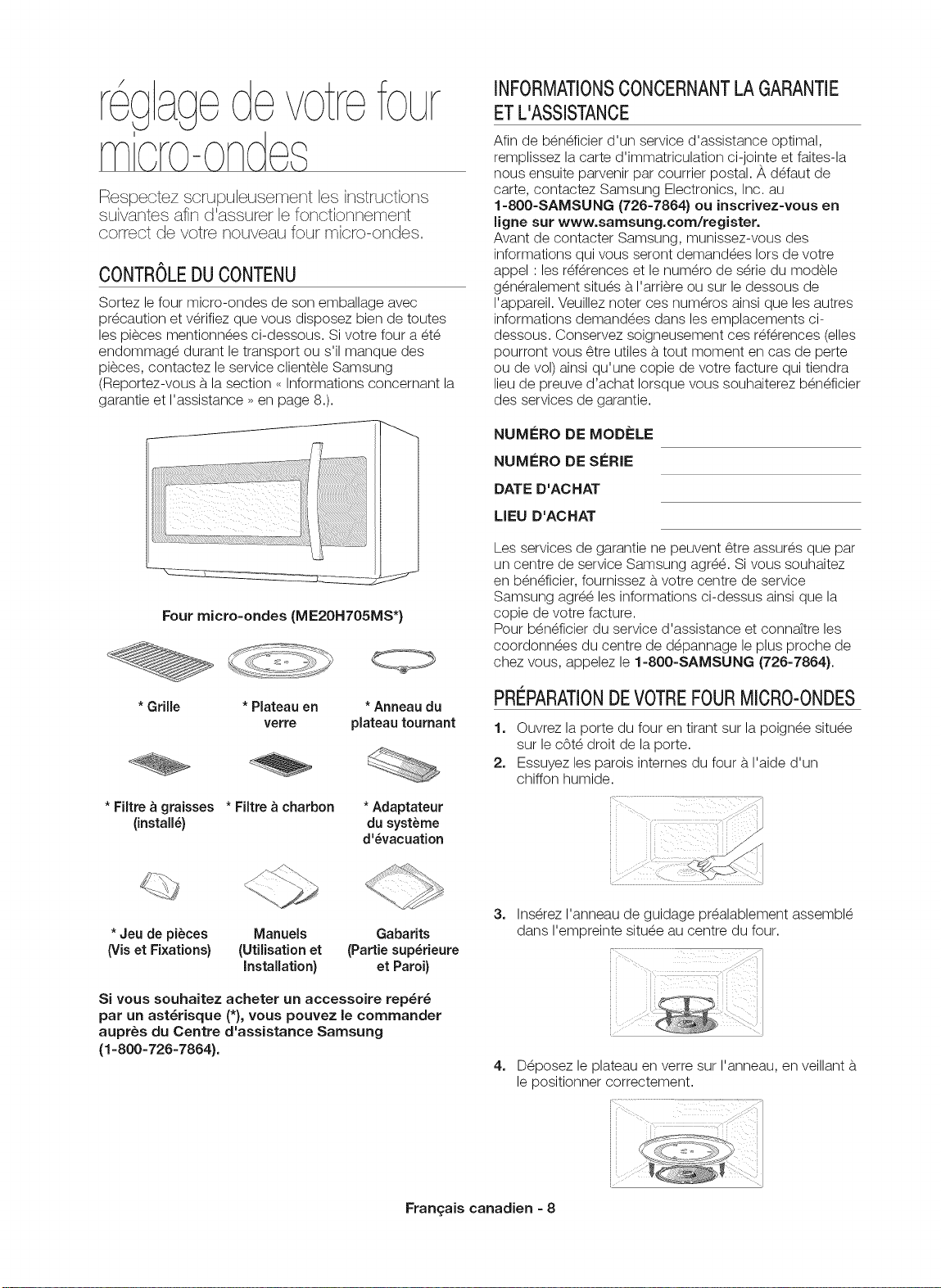 réglage de votre four micro-ondes

Respectez scrupuleusement les instructions suivantes afin d'assurer le fonctionnement correct de votre nouveau four micro-ondes.

CONTRÔLE DU CONTENU

Sortez le four micro-ondes de son emballage avec précaution et vérifiez que vous disposez bien de toutes les pièces mentionnées ci-dessous. Si votre four a été endommagé durant le transport ou s'il manque des pièces, contactez le service clientèle Samsung (Reportez-vous à la section « Informations concernant la garantie et l'assistance » en page 8.).

Four micro-ondes (ME20H705MS*)

* Grille

* Plateau en verre

* Anneau du plateau tournant

* Filtre à graisses (installé)

* Filtre à charbon

* Adaptateur du système d'évacuation

* Jeu de pièces (Vis et Fixations)

Manuels (Utilisation et Installation)

Gabarits (Partie supérieure et Paroi)

Si vous souhaitez acheter un accessoire repéré par un astérisque (*), vous pouvez le commander auprès du Centre d'assistance Samsung (1-800-726-7864).

INFORMATIONS CONCERNANT LA GARANTIE ET L'ASSISTANCE

Afin de bénéficier d'un service d'assistance optimal, remplissez la carte d'immatriculation ci-jointe et faites-la nous ensuite parvenir par courrier postal. À défaut de carte, contactez Samsung Electronics, Inc. au 1-800-SAMSUNG (726-7864) ou inscrivez-vous en ligne sur www.samsung.com/register.
Avant de contacter Samsung, munissez-vous des informations qui vous seront demandées lors de votre appel : les références et le numéro de série du modèle généralement situés à l'arrière ou sur le dessous de l'appareil. Veuillez noter ces numéros ainsi que les autres informations demandées dans les emplacements ci-dessous. Conservez soigneusement ces références (elles pourront vous être utiles à tout moment en cas de perte ou de vol) ainsi qu'une copie de votre facture qui tiendra lieu de preuve d'achat lorsque vous souhaiterez bénéficier des services de garantie.

NUMÉRO DE MODÈLE ____
NUMÉRO DE SÉRIE ____
DATE D'ACHAT ____
LIEU D'ACHAT ____

Les services de garantie ne peuvent être assurés que par un centre de service Samsung agréé. Si vous souhaitez en bénéficier, fournissez à votre centre de service Samsung agréé les informations ci-dessus ainsi que la copie de votre facture.
Pour bénéficier du service d'assistance et connaître les coordonnées du centre de dépannage le plus proche de chez vous, appelez le 1-800-SAMSUNG (726-7864).

PRÉPARATION DE VOTRE FOUR MICRO-ONDES

1. Ouvrez la porte du four en tirant sur la poignée située sur le côté droit de la porte.
2. Essuyez les parois internes du four à l'aide d'un chiffon humide.
3. Insérez l'anneau de guidage préalablement assemblé dans l'empreinte située au centre du four.
4. Déposez le plateau en verre sur l'anneau, en veillant à le positionner correctement.

Français canadien - 8